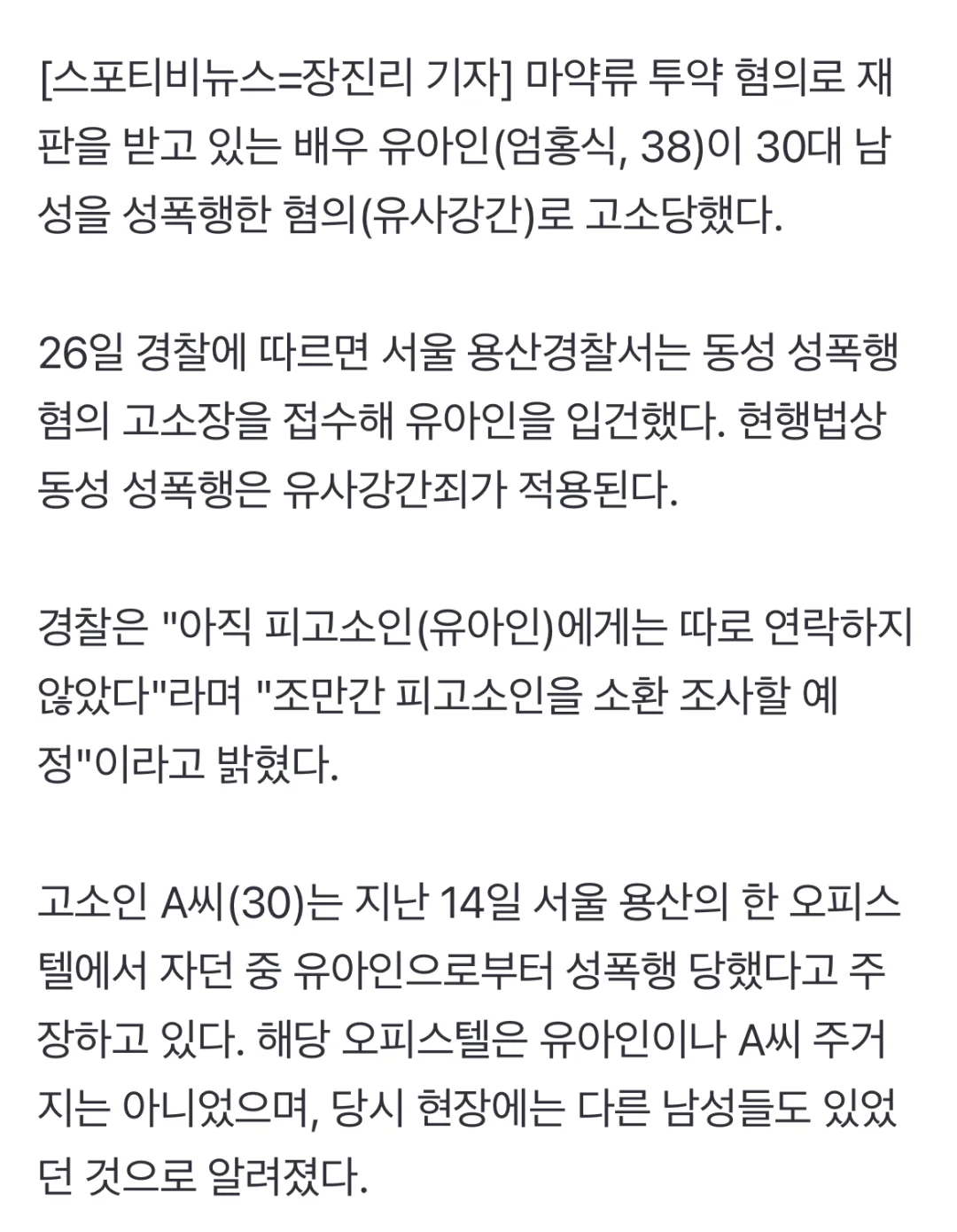 [스포티비뉴스=장진리 기자] 마약류 투약 혐의로 재판을 받고 있는 배우 유아인(엄홍식, 38)이 30대 남성을 성폭행한 혐의(유사강간)로 고소당했다.

26일 경찰에 따르면 서울 용산경찰서는 동성 성폭행 혐의 고소장을 접수해 유아인을 입건했다. 현행법상 동성 성폭행은 유사강간죄가 적용된다.

경찰은 "아직 피고소인(유아인)에게는 따로 연락하지 않았다"라며 "조만간 피고소인을 소환 조사할 예정"이라고 밝혔다.

고소인 A씨(30)는 지난 14일 서울 용산의 한 오피스텔에서 자던 중 유아인으로부터 성폭행 당했다고 주장하고 있다. 해당 오피스텔은 유아인이나 A씨 주거지는 아니었으며, 당시 현장에는 다른 남성들도 있었던 것으로 알려졌다.